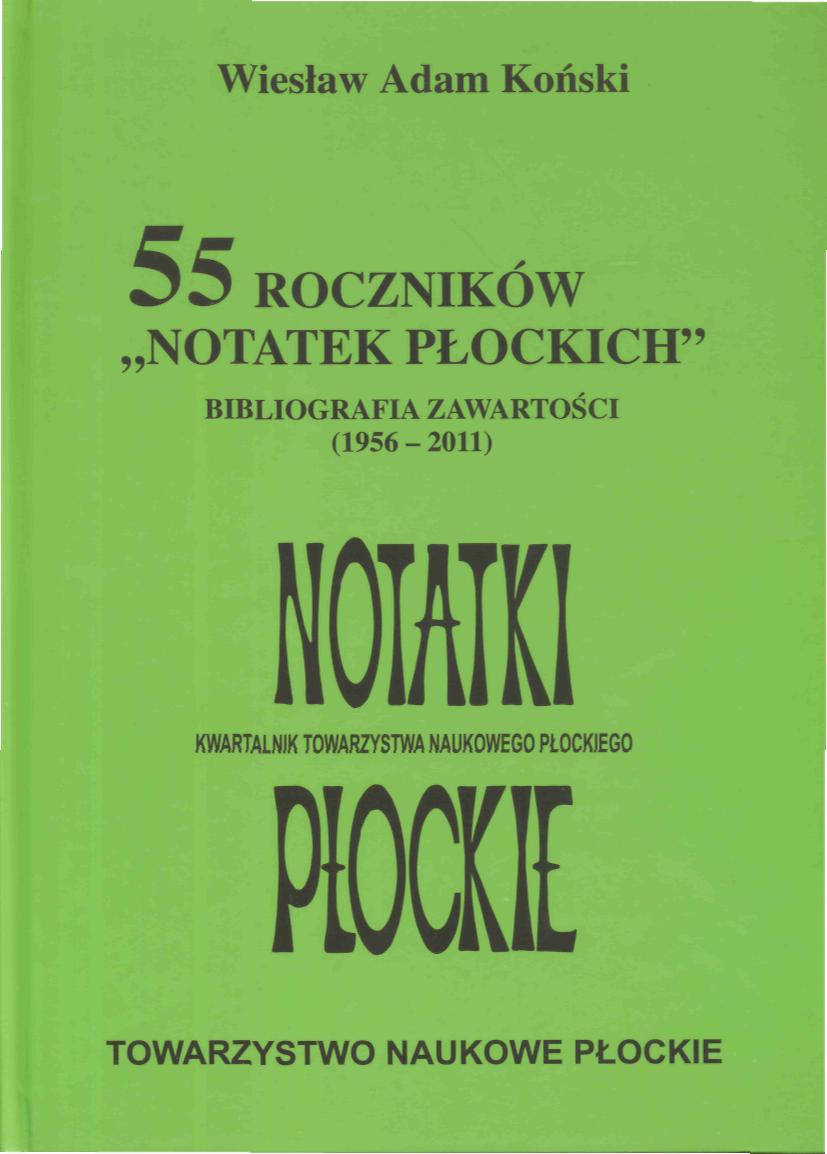 Wiesław Adam Koński

55 ROCZNIKÓW
„NOTATEK PŁOCKICH"

BIBLIOGRAFIA ZAWARTOŚCI
(1956 – 2011)

NOTATKI

KWARTALNIK TOWARZYSTWA NAUKOWEGO PŁOCKIEGO

PŁOCKIE

TOWARZYSTWO NAUKOWE PŁOCKIE